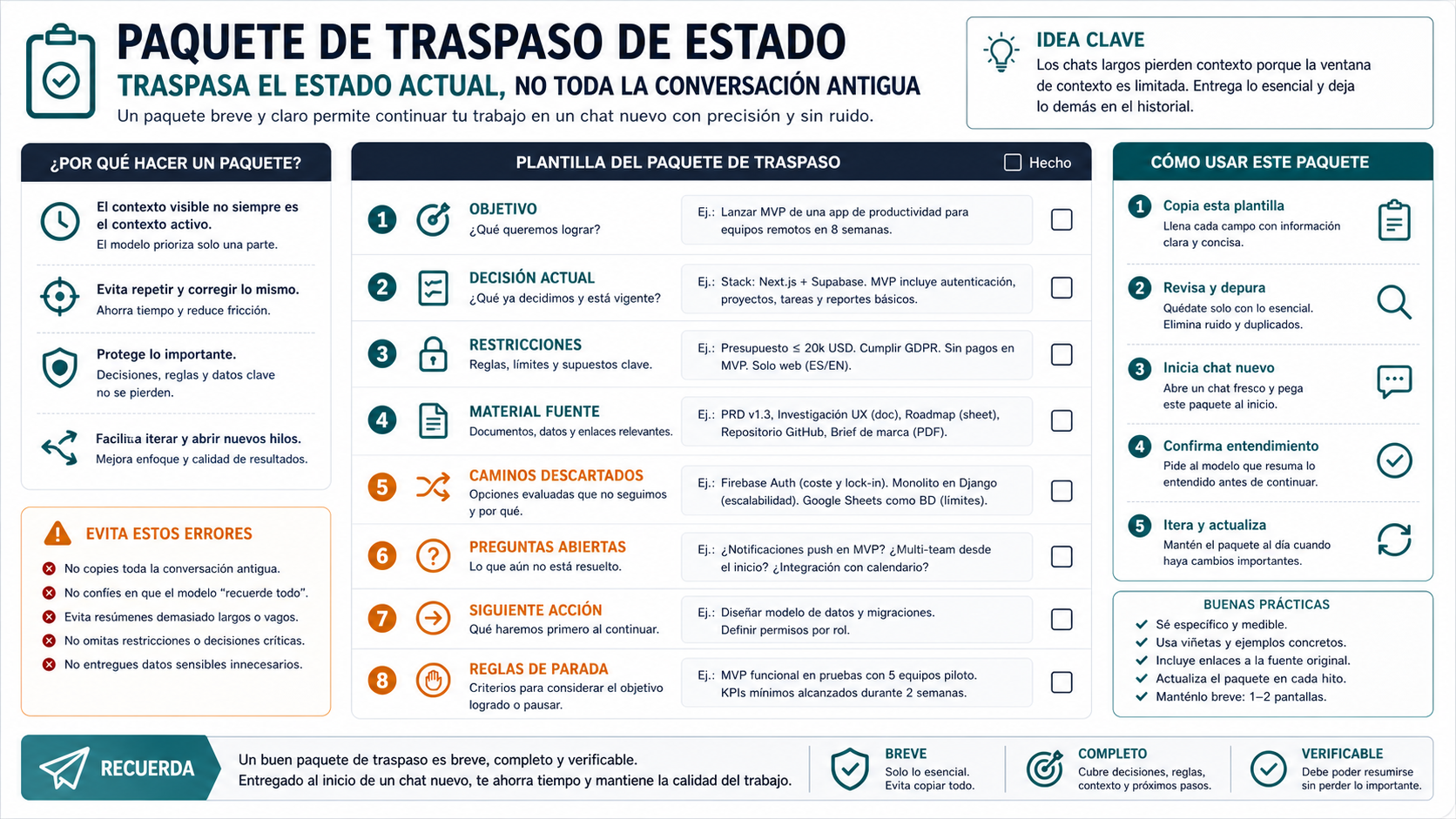 PAQUETE DE TRASPASO DE ESTADO
TRASPASA EL ESTADO ACTUAL, NO TODA LA CONVERSACIÓN ANTIGUA
Un paquete breve y claro permite continuar tu trabajo en un chat nuevo con precisión y sin ruido.

IDEA CLAVE
Los chats largos pierden contexto porque la ventana de contexto es limitada. Entrega lo esencial y deja lo demás en el historial.

¿POR QUÉ HACER UN PAQUETE?

El contexto visible no siempre es el contexto activo.
El modelo prioriza solo una parte.

Evita repetir y corregir lo mismo.
Ahorra tiempo y reduce fricción.

Protege lo importante.
Decisiones, reglas y datos clave no se pierden.

Facilita iterar y abrir nuevos hilos.
Mejora enfoque y calidad de resultados.

EVITA ESTOS ERRORES
No copies toda la conversación antigua.
No confíes en que el modelo "recuerde todo".
Evita resúmenes demasiado largos o vagos.
No omitas restricciones o decisiones críticas.
No entregues datos sensibles innecesarios.

PLANTILLA DEL PAQUETE DE TRASPASO
Hecho

1 OBJETIVO
¿Qué queremos lograr?
Ej.: Lanzar MVP de una app de productividad para equipos remotos en 8 semanas.

2 DECISIÓN ACTUAL
¿Qué ya decidimos y está vigente?
Ej.: Stack: Next.js + Supabase. MVP incluye autenticación, proyectos, tareas y reportes básicos.

3 RESTRICCIONES
Reglas, límites y supuestos clave.
Ej.: Presupuesto ≤ 20k USD. Cumplir GDPR. Sin pagos en MVP. Solo web (ES/EN).

4 MATERIAL FUENTE
Documentos, datos y enlaces relevantes.
Ej.: PRD v1.3, Investigación UX (doc), Roadmap (sheet), Repositorio GitHub, Brief de marca (PDF).

5 CAMINOS DESCARTADOS
Opciones evaluadas que no seguimos y por qué.
Ej.: Firebase Auth (coste y lock-in). Monolito en Django (escalabilidad). Google Sheets como BD (límites).

6 PREGUNTAS ABIERTAS
Lo que aún no está resuelto.
Ej.: ¿Notificaciones push en MVP? ¿Multi-team desde el inicio? ¿Integración con calendario?

7 SIGUIENTE ACCIÓN
Qué haremos primero al continuar.
Ej.: Diseñar modelo de datos y migraciones. Definir permisos por rol.

8 REGLAS DE PARADA
Criterios para considerar el objetivo logrado o pausar.
Ej.: MVP funcional en pruebas con 5 equipos piloto. KPIs mínimos alcanzados durante 2 semanas.

CÓMO USAR ESTE PAQUETE

1 Copia esta plantilla
Llena cada campo con información clara y concisa.

2 Revisa y depura
Quédate solo con lo esencial. Elimina ruido y duplicados.

3 Inicia chat nuevo
Abre un chat fresco y pega este paquete al inicio.

4 Confirma entendimiento
Pide al modelo que resuma lo entendido antes de continuar.

5 Itera y actualiza
Mantén el paquete al día cuando haya cambios importantes.

BUENAS PRÁCTICAS
Sé específico y medible.
Usa viñetas y ejemplos concretos.
Incluye enlaces a la fuente original.
Actualiza el paquete en cada hito.
Manténlo breve: 1–2 pantallas.

RECUERDA
Un buen paquete de traspaso es breve, completo y verificable.
Entregado al inicio de un chat nuevo, te ahorra tiempo y mantiene la calidad del trabajo.

BREVE
Solo lo esencial. Evita copiar todo.

COMPLETO
Cubre decisiones, reglas, contexto y próximos pasos.

VERIFICABLE
Debe poder resumirse sin perder lo importante.